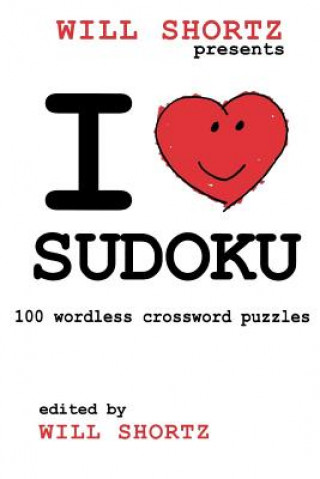 WILL SHORTZ
presents

I

SUDOKU

100 wordless crossword puzzles

edited by
WILL SHORTZ